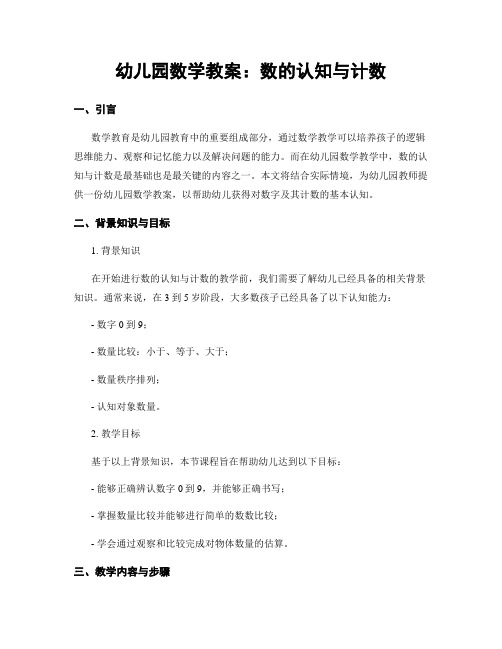 幼儿园数学教案：数的认知与计数

一、引言

数学教育是幼儿园教育中的重要组成部分，通过数学教学可以培养孩子的逻辑思维能力、观察和记忆能力以及解决问题的能力。而在幼儿园数学教学中，数的认知与计数是最基础也是最关键的内容之一。本文将结合实际情境，为幼儿园教师提供一份幼儿园数学教案，以帮助幼儿获得对数字及其计数的基本认知。

二、背景知识与目标

1. 背景知识

在开始进行数的认知与计数的教学前，我们需要了解幼儿已经具备的相关背景知识。通常来说，在 3 到 5 岁阶段，大多数孩子已经具备了以下认知能力：

- 数字 0 到 9；

- 数量比较：小于、等于、大于；

- 数量秩序排列；

- 认知对象数量。

2. 教学目标

基于以上背景知识，本节课程旨在帮助幼儿达到以下目标：

- 能够正确辨认数字 0 到 9，并能够正确书写；

- 掌握数量比较并能够进行简单的数数比较；

- 学会通过观察和比较完成对物体数量的估算。

三、教学内容与步骤